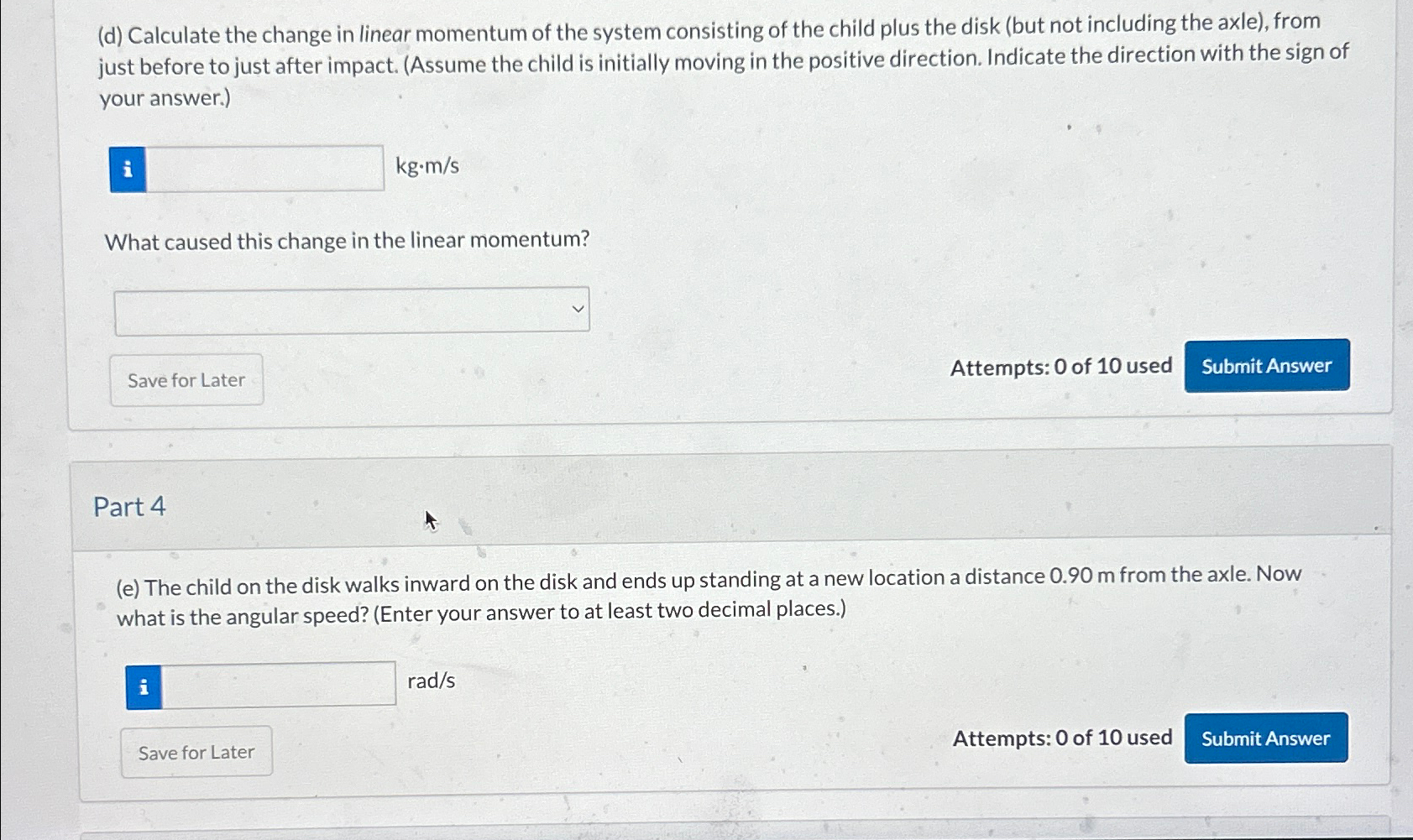 (d) Calculate the change in linear momentum of the system consisting of the child plus the disk (but not including the axle), from just before to just after impact. (Assume the child is initially moving in the positive direction. Indicate the direction with the sign of your answer.)

i kg·m/s

What caused this change in the linear momentum?

Save for Later

Attempts: 0 of 10 used Submit Answer

Part 4

(e) The child on the disk walks inward on the disk and ends up standing at a new location a distance 0.90 m from the axle. Now what is the angular speed? (Enter your answer to at least two decimal places.)

i rad/s

Save for Later

Attempts: 0 of 10 used Submit Answer